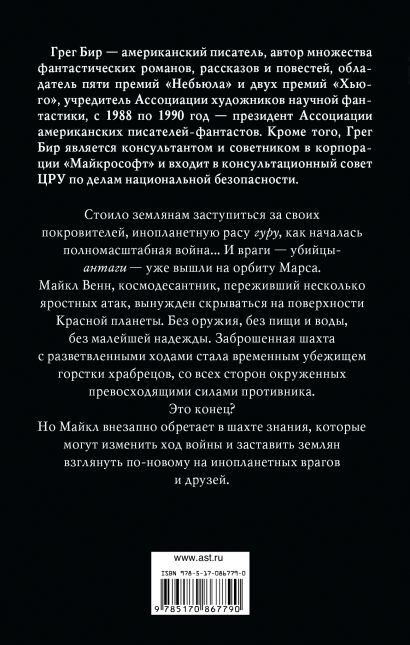 Грег Бир — американский писатель, автор множества фантастических романов, рассказов и повестей, обладатель пяти премий «Небьюла» и двух премий «Хьюго», учредитель Ассоциации художников научной фантастики, с 1988 по 1990 год — президент Ассоциации американских писателей-фантастов. Кроме того, Грег Бир является консультантом и советником в корпорации «Майкрософт» и входит в консультационный совет ЦРУ по делам национальной безопасности.

Стоило землянам заступиться за своих покровителей, инопланетную расу гуру, как началась полномасштабная война... И враги — убийцы-антаги — уже вышли на орбиту Марса.
Майкл Венн, космодесантник, переживший несколько яростных атак, вынужден скрываться на поверхности Красной планеты. Без оружия, без пищи и воды, без малейшей надежды. Заброшенная шахта с разветвленными ходами стала временным убежищем горстки храбрецов, со всех сторон окруженных превосходящими силами противника.
Это конец?
Но Майкл внезапно обретает в шахте знания, которые могут изменить ход войны и заставить землян взглянуть по-новому на инопланетных врагов и друзей.

www.ast.ru

ISBN 978-5-17-086779-0

9 785170 867790